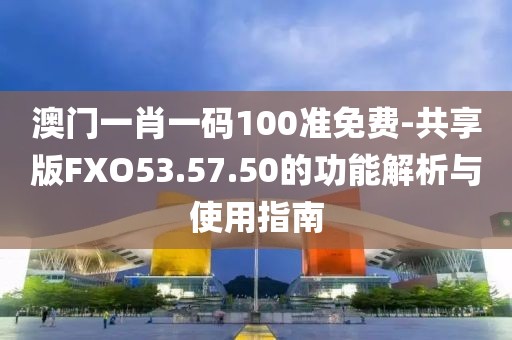 澳门一肖一码100准免费-共享版FXO53.57.50的功能解析与使用指南